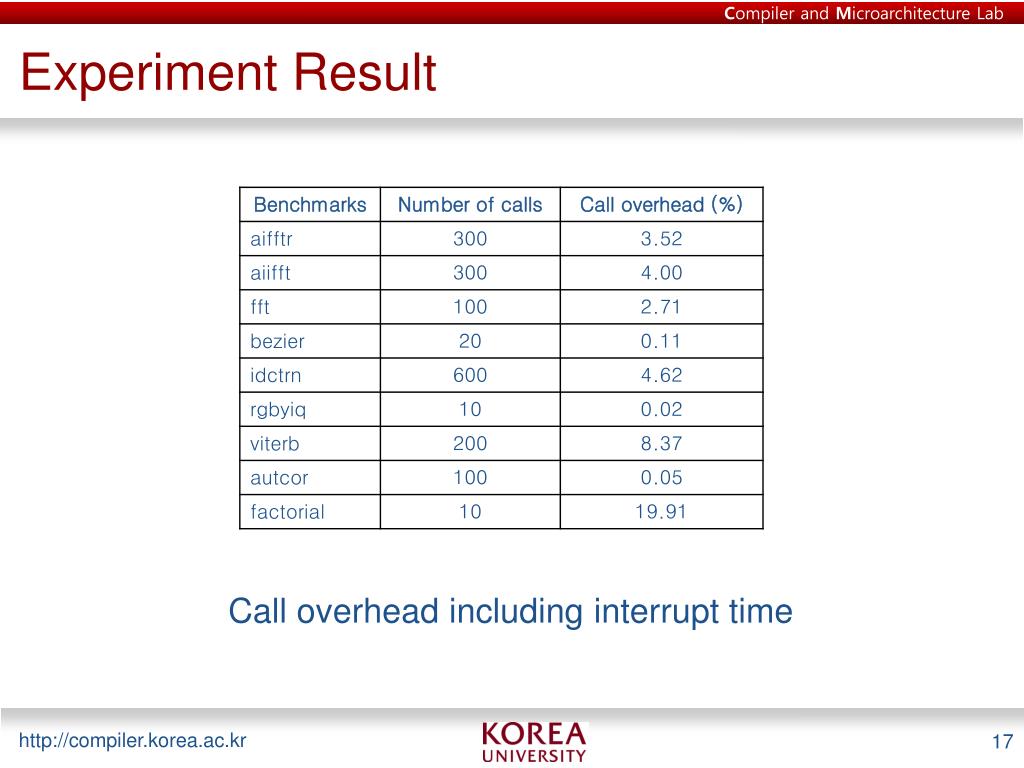 Compiler and Microarchitecture Lab

Experiment Result

| Benchmarks | Number of calls | Call overhead (%) |
|---|---|---|
| aifftr | 300 | 3.52 |
| aiifft | 300 | 4.00 |
| fft | 100 | 2.71 |
| bezier | 20 | 0.11 |
| idctrn | 600 | 4.62 |
| rgbyiq | 10 | 0.02 |
| viterb | 200 | 8.37 |
| autcor | 100 | 0.05 |
| factorial | 10 | 19.91 |

Call overhead including interrupt time

http://compiler.korea.ac.kr

KOREA UNIVERSITY

17